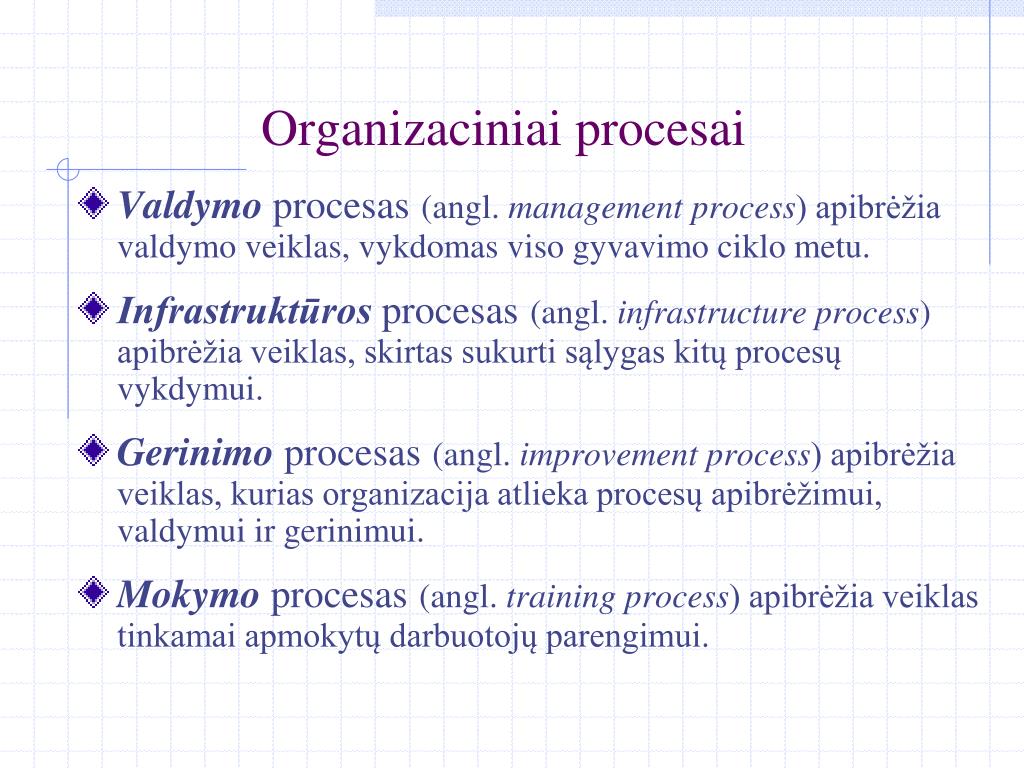 Organizaciniai procesai

Valdymo procesas (angl. management process) apibrėžia valdymo veiklas, vykdomas viso gyvavimo ciklo metu.

Infrastruktūros procesas (angl. infrastructure process) apibrėžia veiklas, skirtas sukurti sąlygas kitų procesų vykdymui.

Gerinimo procesas (angl. improvement process) apibrėžia veiklas, kurias organizacija atlieka procesų apibrėžimui, valdymui ir gerinimui.

Mokymo procesas (angl. training process) apibrėžia veiklas tinkamai apmokytų darbuotojų parengimui.